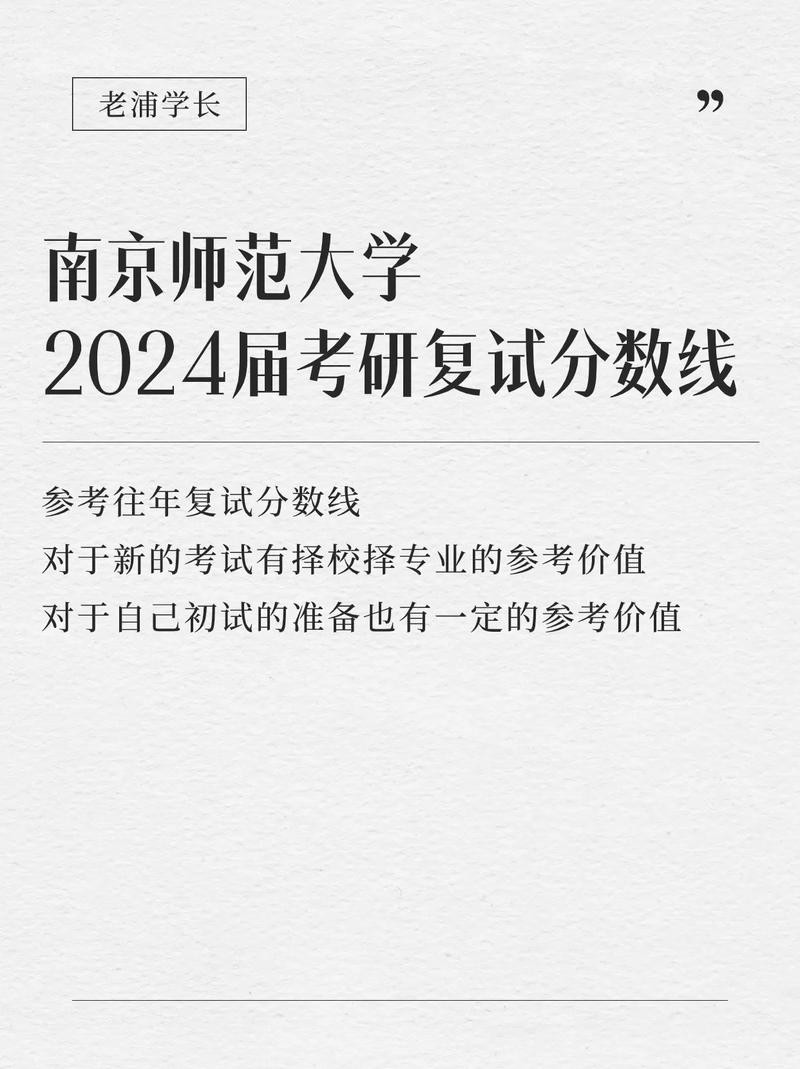 老浦学长

”

南京师范大学
2024届考研复试分数线

参考往年复试分数线
对于新的考试有择校择专业的参考价值
对于自己初试的准备也有一定的参考价值